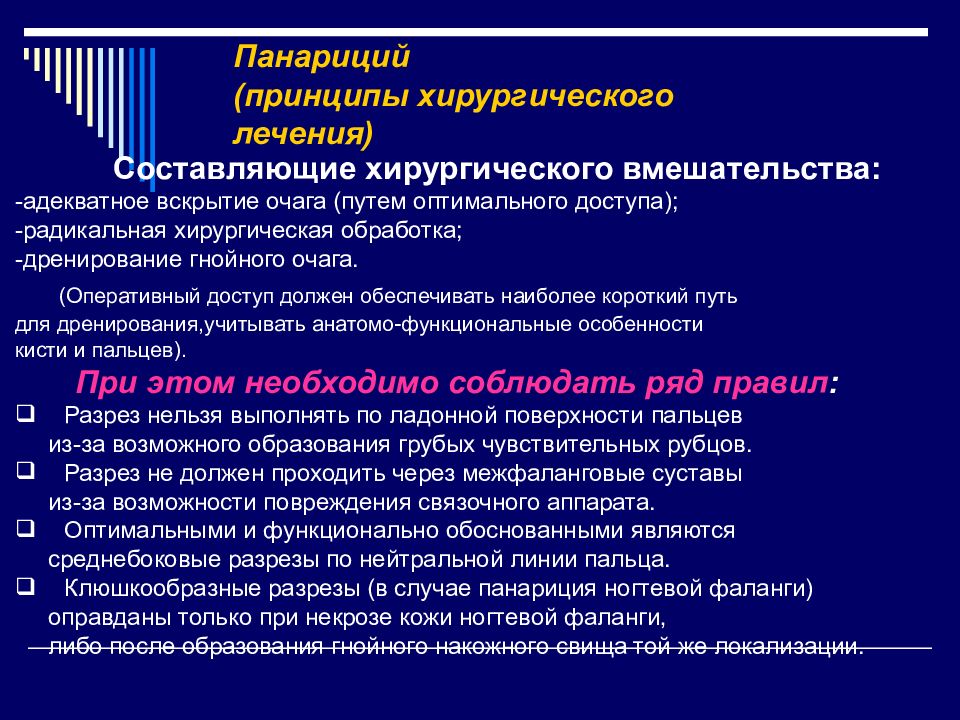 Панариций
(принципы хирургического лечения)

Составляющие хирургического вмешательства:
-адекватное вскрытие очага (путем оптимального доступа);
-радикальная хирургическая обработка;
-дренирование гнойного очага.

(Оперативный доступ должен обеспечивать наиболее короткий путь для дренирования,учитывать анатомо-функциональные особенности кисти и пальцев).

При этом необходимо соблюдать ряд правил:
❑ Разрез нельзя выполнять по ладонной поверхности пальцев из-за возможного образования грубых чувствительных рубцов.
❑ Разрез не должен проходить через межфаланговые суставы из-за возможности повреждения связочного аппарата.
❑ Оптимальными и функционально обоснованными являются среднебоковые разрезы по нейтральной линии пальца.
❑ Клюшкообразные разрезы (в случае панариция ногтевой фаланги) оправданы только при некрозе кожи ногтевой фаланги, либо после образования гнойного накожного свища той же локализации.